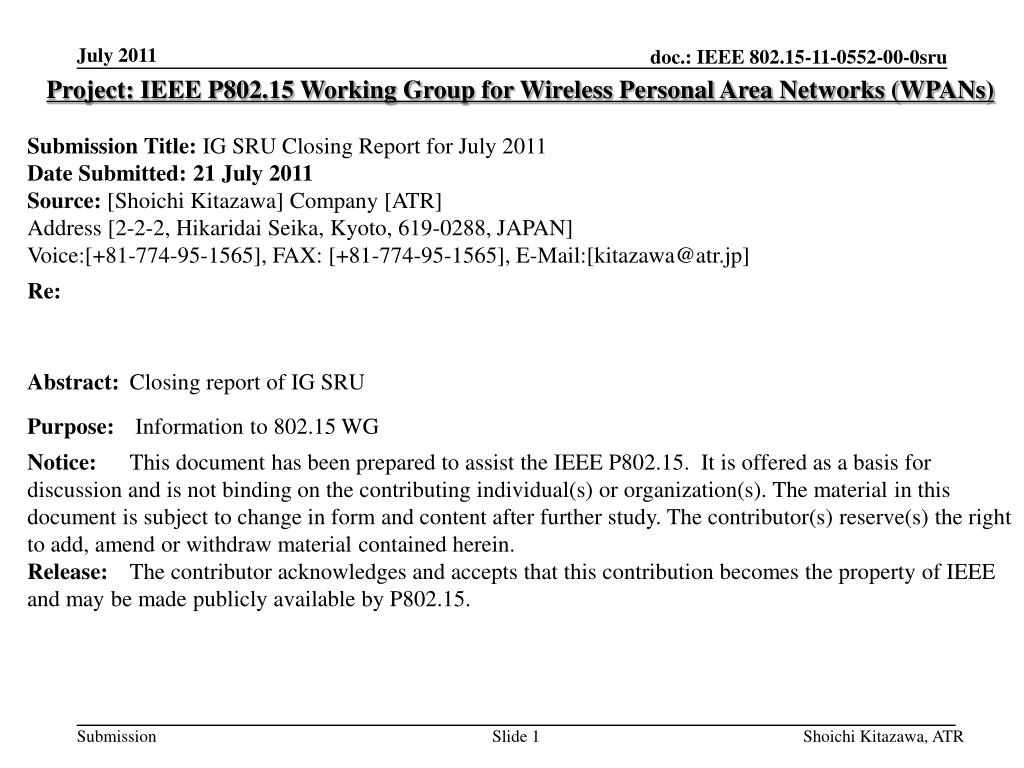 July 2011

doc.: IEEE 802.15-11-0552-00-0sru

Project: IEEE P802.15 Working Group for Wireless Personal Area Networks (WPANs)

Submission Title: IG SRU Closing Report for July 2011
Date Submitted: 21 July 2011
Source: [Shoichi Kitazawa] Company [ATR]
Address [2-2-2, Hikaridai Seika, Kyoto, 619-0288, JAPAN]
Voice:[+81-774-95-1565], FAX: [+81-774-95-1565], E-Mail:[kitazawa@atr.jp]
Re:

Abstract: Closing report of IG SRU

Purpose: Information to 802.15 WG

Notice: This document has been prepared to assist the IEEE P802.15. It is offered as a basis for discussion and is not binding on the contributing individual(s) or organization(s). The material in this document is subject to change in form and content after further study. The contributor(s) reserve(s) the right to add, amend or withdraw material contained herein.
Release: The contributor acknowledges and accepts that this contribution becomes the property of IEEE and may be made publicly available by P802.15.

Submission

Slide 1

Shoichi Kitazawa, ATR